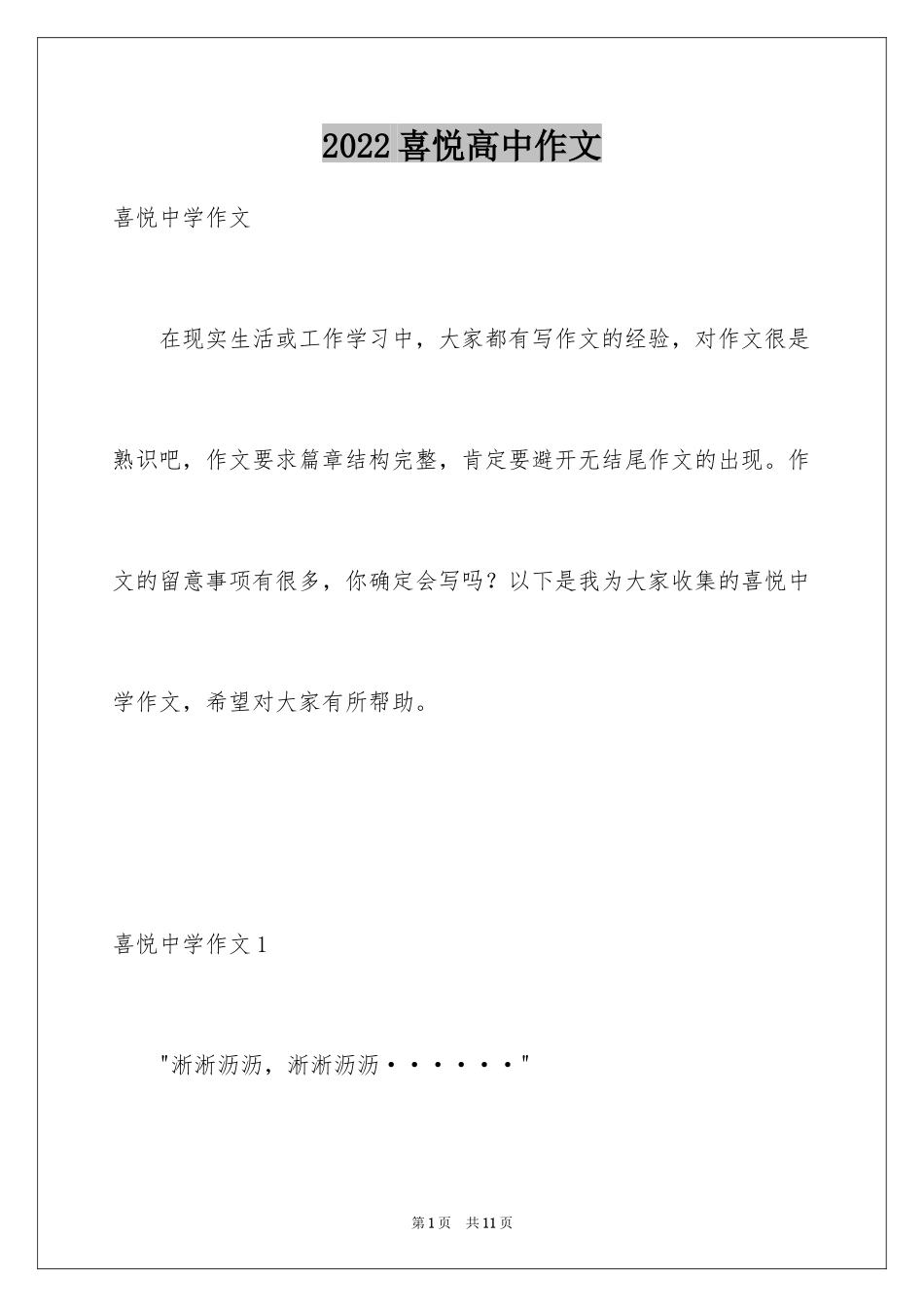 2022喜悦高中作文

喜悦中学作文

在现实生活或工作学习中，大家都有写作文的经验，对作文很是熟识吧，作文要求篇章结构完整，肯定要避开无结尾作文的出现。作文的留意事项有很多，你确定会写吗？以下是我为大家收集的喜悦中学作文，希望对大家有所帮助。

喜悦中学作文1

"淅淅沥沥，淅淅沥沥······"

第1页 共11页